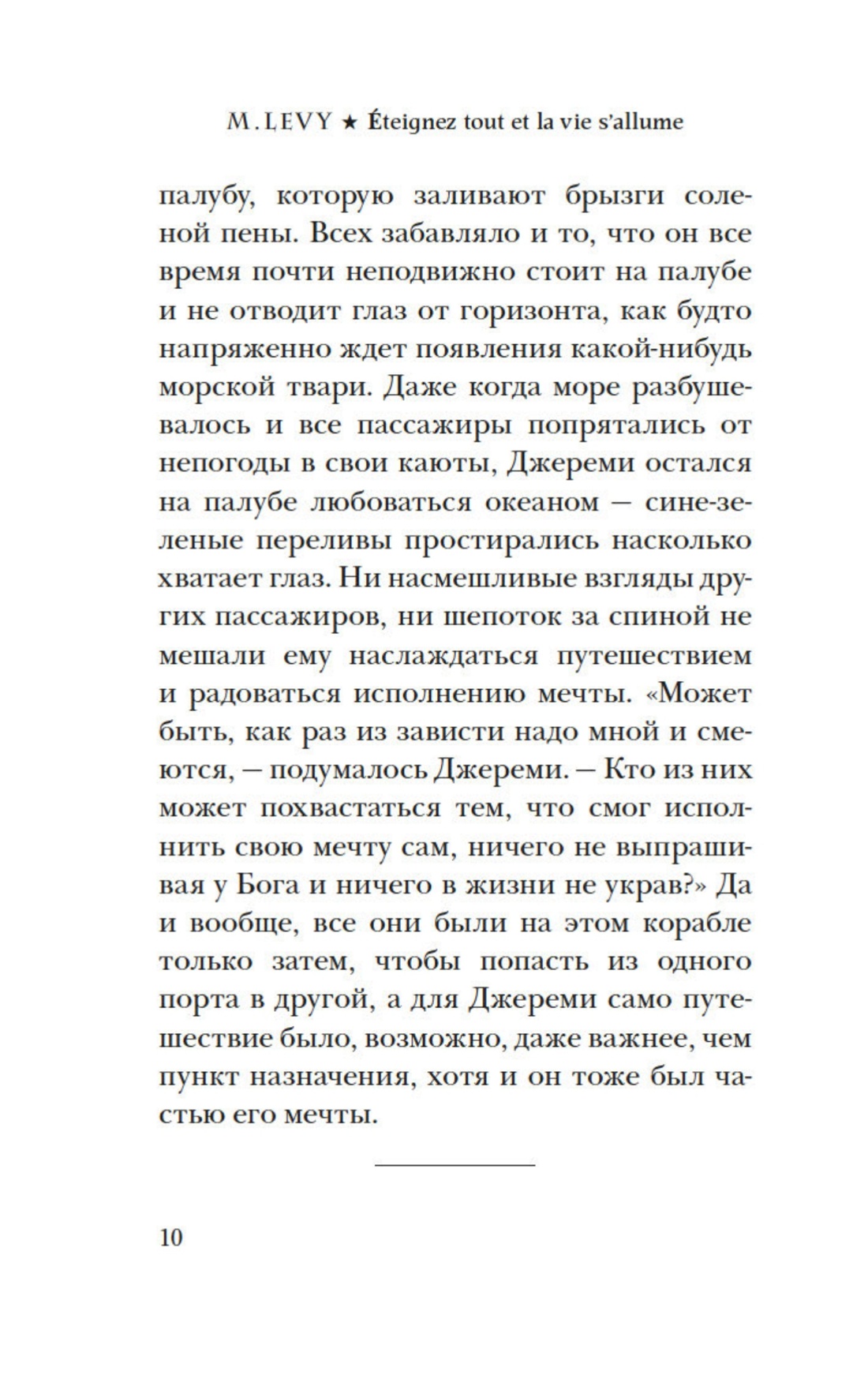 M. LEVY ★ Éteignez tout et la vie s'allume

палубу, которую заливают брызги соленой пены. Всех забавляло и то, что он все время почти неподвижно стоит на палубе и не отводит глаз от горизонта, как будто напряженно ждет появления какой-нибудь морской твари. Даже когда море разбушевалось и все пассажиры попрятались от непогоды в свои каюты, Джереми остался на палубе любоваться океаном — сине-зеленые переливы простирались насколько хватает глаз. Ни насмешливые взгляды других пассажиров, ни шепоток за спиной не мешали ему наслаждаться путешествием и радоваться исполнению мечты. «Может быть, как раз из зависти надо мной и смеются, — подумалось Джереми. — Кто из них может похвастаться тем, что смог исполнить свою мечту сам, ничего не выпрашивая у Бога и ничего в жизни не украв?» Да и вообще, все они были на этом корабле только затем, чтобы попасть из одного порта в другой, а для Джереми само путешествие было, возможно, даже важнее, чем пункт назначения, хотя и он тоже был частью его мечты.

10